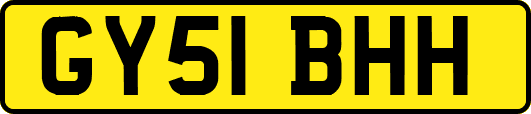 GY51 BHH